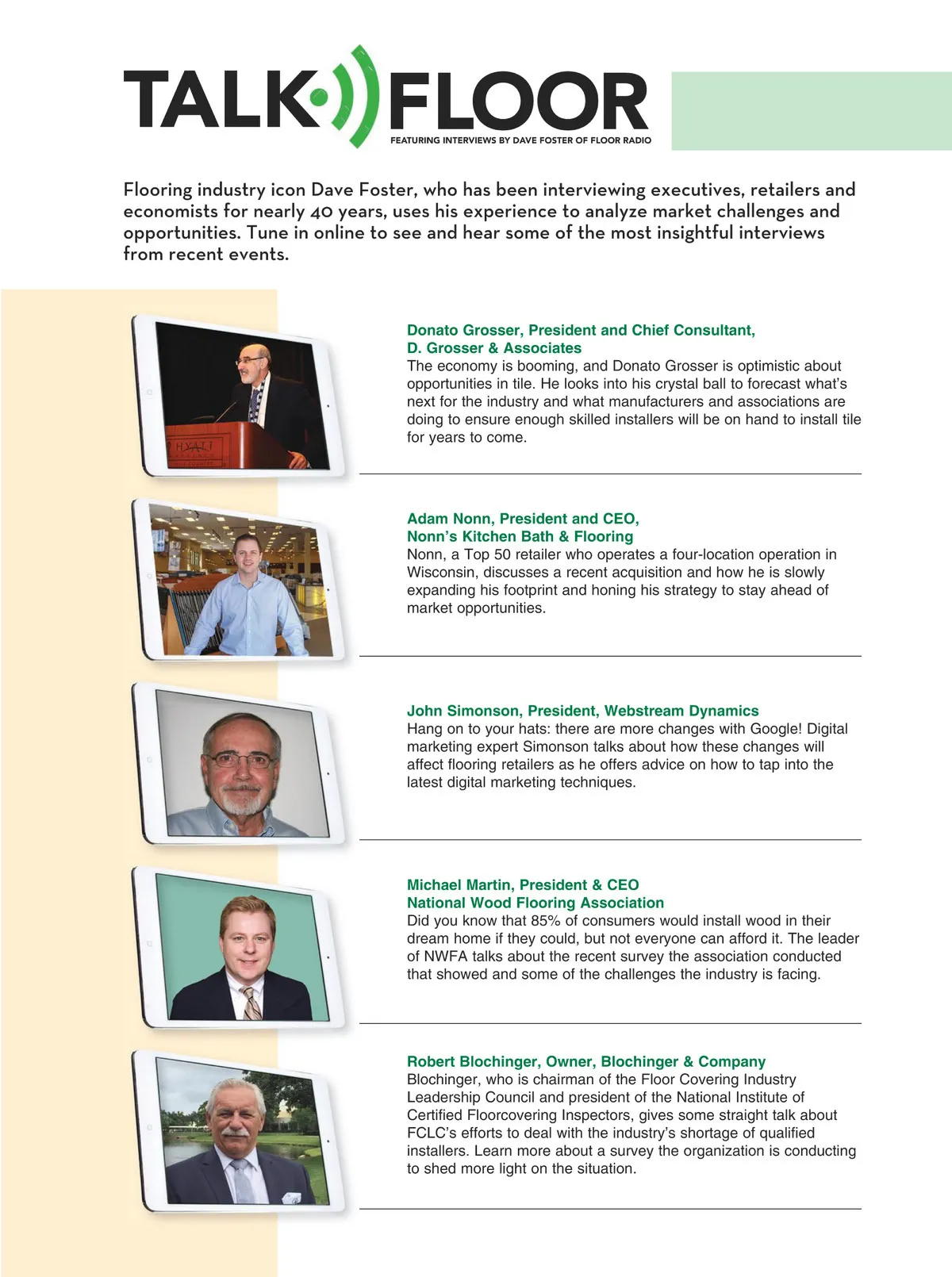 TALK FLOOR
FEATURING INTERVIEWS BY DAVE FOSTER OF FLOOR RADIO

Flooring industry icon Dave Foster, who has been interviewing executives, retailers and economists for nearly 40 years, uses his experience to analyze market challenges and opportunities. Tune in online to see and hear some of the most insightful interviews from recent events.

HYATT

Donato Grosser, President and Chief Consultant, D. Grosser & Associates
The economy is booming, and Donato Grosser is optimistic about opportunities in tile. He looks into his crystal ball to forecast what's next for the industry and what manufacturers and associations are doing to ensure enough skilled installers will be on hand to install tile for years to come.

Adam Nonn, President and CEO, Nonn's Kitchen Bath & Flooring
Nonn, a Top 50 retailer who operates a four-location operation in Wisconsin, discusses a recent acquisition and how he is slowly expanding his footprint and honing his strategy to stay ahead of market opportunities.

John Simonson, President, Webstream Dynamics
Hang on to your hats: there are more changes with Google! Digital marketing expert Simonson talks about how these changes will affect flooring retailers as he offers advice on how to tap into the latest digital marketing techniques.

Michael Martin, President & CEO National Wood Flooring Association
Did you know that 85% of consumers would install wood in their dream home if they could, but not everyone can afford it. The leader of NWFA talks about the recent survey the association conducted that showed and some of the challenges the industry is facing.

Robert Blochinger, Owner, Blochinger & Company
Blochinger, who is chairman of the Floor Covering Industry Leadership Council and president of the National Institute of Certified Floorcovering Inspectors, gives some straight talk about FCLC's efforts to deal with the industry's shortage of qualified installers. Learn more about a survey the organization is conducting to shed more light on the situation.